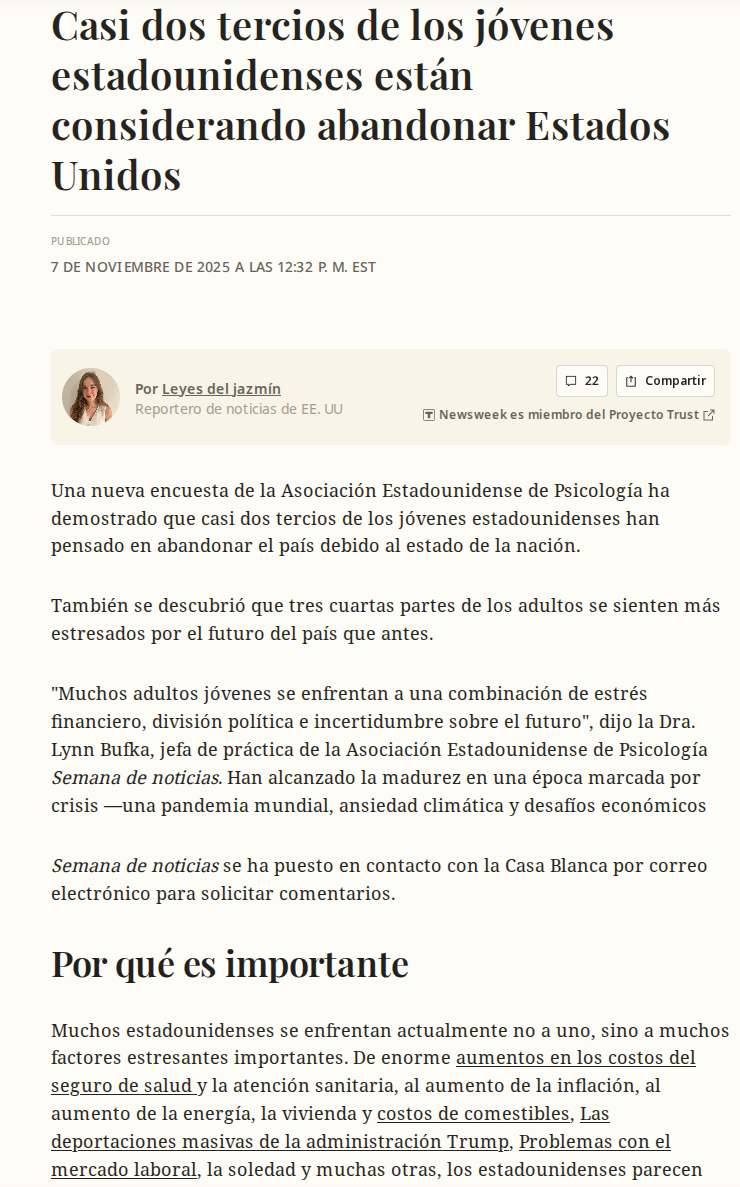 Casi dos tercios de los jóvenes estadounidenses están considerando abandonar Estados Unidos

PUBLICADO
7 DE NOVIEMBRE DE 2025 A LAS 12:32 P. M. EST

Por Leyes del jazmín
Reportero de noticias de EE. UU

22
Compartir
Newsweek es miembro del Proyecto Trust

Una nueva encuesta de la Asociación Estadounidense de Psicología ha demostrado que casi dos tercios de los jóvenes estadounidenses han pensado en abandonar el país debido al estado de la nación.

También se descubrió que tres cuartas partes de los adultos se sienten más estresados por el futuro del país que antes.

"Muchos adultos jóvenes se enfrentan a una combinación de estrés financiero, división política e incertidumbre sobre el futuro", dijo la Dra. Lynn Bufka, jefa de práctica de la Asociación Estadounidense de Psicología Semana de noticias. Han alcanzado la madurez en una época marcada por crisis —una pandemia mundial, ansiedad climática y desafíos económicos

Semana de noticias se ha puesto en contacto con la Casa Blanca por correo electrónico para solicitar comentarios.

Por qué es importante

Muchos estadounidenses se enfrentan actualmente no a uno, sino a muchos factores estresantes importantes. De enorme aumentos en los costos del seguro de salud y la atención sanitaria, al aumento de la inflación, al aumento de la energía, la vivienda y costos de comestibles, Las deportaciones masivas de la administración Trump, Problemas con el mercado laboral, la soledad y muchas otras, los estadounidenses parecen